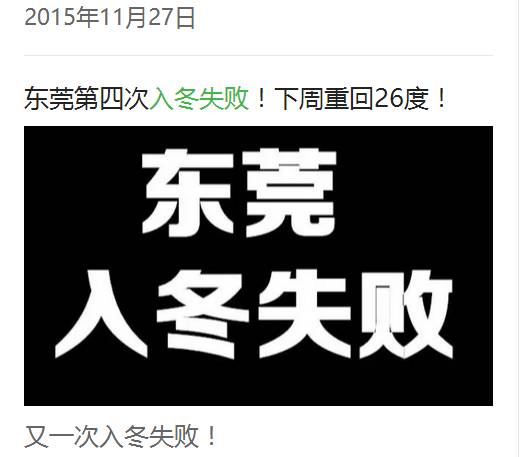 2015年11月27日

东莞第四次入冬失败！下周重回26度！

东莞
入冬失败

又一次入冬失败！